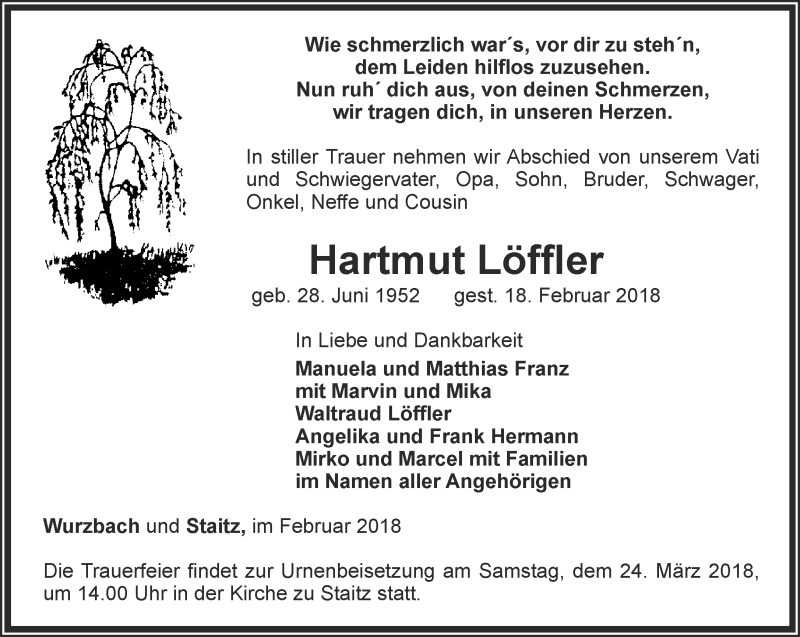 Wie schmerzlich war´s, vor dir zu steh´n,
dem Leiden hilflos zuzusehen.
Nun ruh´ dich aus, von deinen Schmerzen,
wir tragen dich, in unseren Herzen.

In stiller Trauer nehmen wir Abschied von unserem Vati und Schwiegervater, Opa, Sohn, Bruder, Schwager, Onkel, Neffe und Cousin

Hartmut Löffler

geb. 28. Juni 1952 gest. 18. Februar 2018

In Liebe und Dankbarkeit
Manuela und Matthias Franz
mit Marvin und Mika
Waltraud Löffler
Angelika und Frank Hermann
Mirko und Marcel mit Familien
im Namen aller Angehörigen

Wurzbach und Staitz, im Februar 2018

Die Trauerfeier findet zur Urnenbeisetzung am Samstag, dem 24. März 2018, um 14.00 Uhr in der Kirche zu Staitz statt.